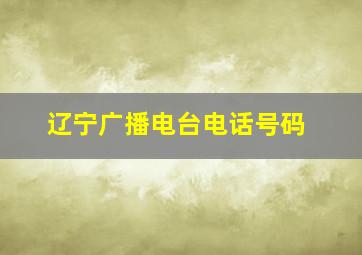 辽宁广播电台电话号码